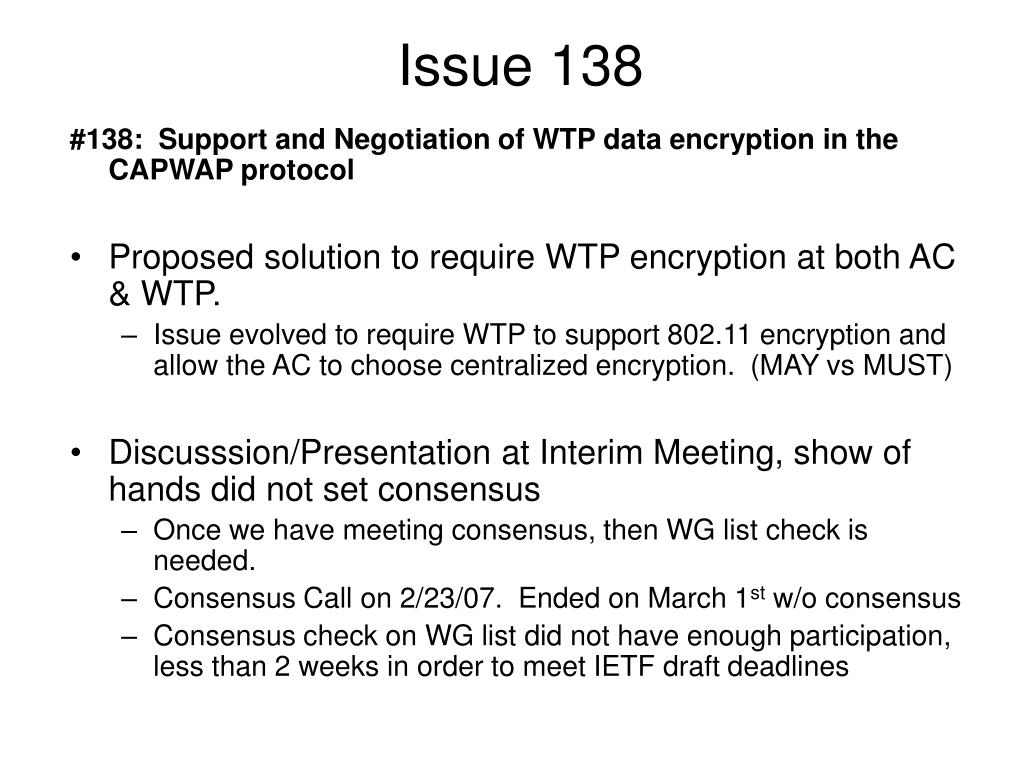 Issue 138

#138: Support and Negotiation of WTP data encryption in the CAPWAP protocol

• Proposed solution to require WTP encryption at both AC & WTP.
  – Issue evolved to require WTP to support 802.11 encryption and allow the AC to choose centralized encryption. (MAY vs MUST)

• Discusssion/Presentation at Interim Meeting, show of hands did not set consensus
  – Once we have meeting consensus, then WG list check is needed.
  – Consensus Call on 2/23/07. Ended on March 1$^{st}$ w/o consensus
  – Consensus check on WG list did not have enough participation, less than 2 weeks in order to meet IETF draft deadlines